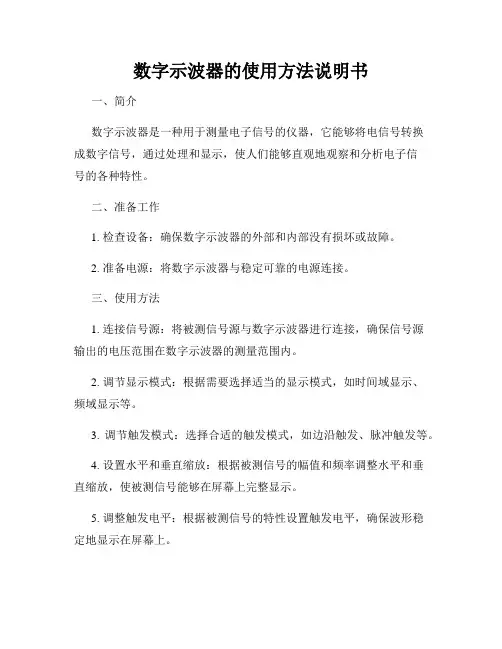 数字示波器的使用方法说明书

一、简介

数字示波器是一种用于测量电子信号的仪器，它能够将电信号转换成数字信号，通过处理和显示，使人们能够直观地观察和分析电子信号的各种特性。

二、准备工作

1. 检查设备：确保数字示波器的外部和内部没有损坏或故障。

2. 准备电源：将数字示波器与稳定可靠的电源连接。

三、使用方法

1. 连接信号源：将被测信号源与数字示波器进行连接，确保信号源输出的电压范围在数字示波器的测量范围内。

2. 调节显示模式：根据需要选择适当的显示模式，如时间域显示、频域显示等。

3. 调节触发模式：选择合适的触发模式，如边沿触发、脉冲触发等。

4. 设置水平和垂直缩放：根据被测信号的幅值和频率调整水平和垂直缩放，使被测信号能够在屏幕上完整显示。

5. 调整触发电平：根据被测信号的特性设置触发电平，确保波形稳定地显示在屏幕上。